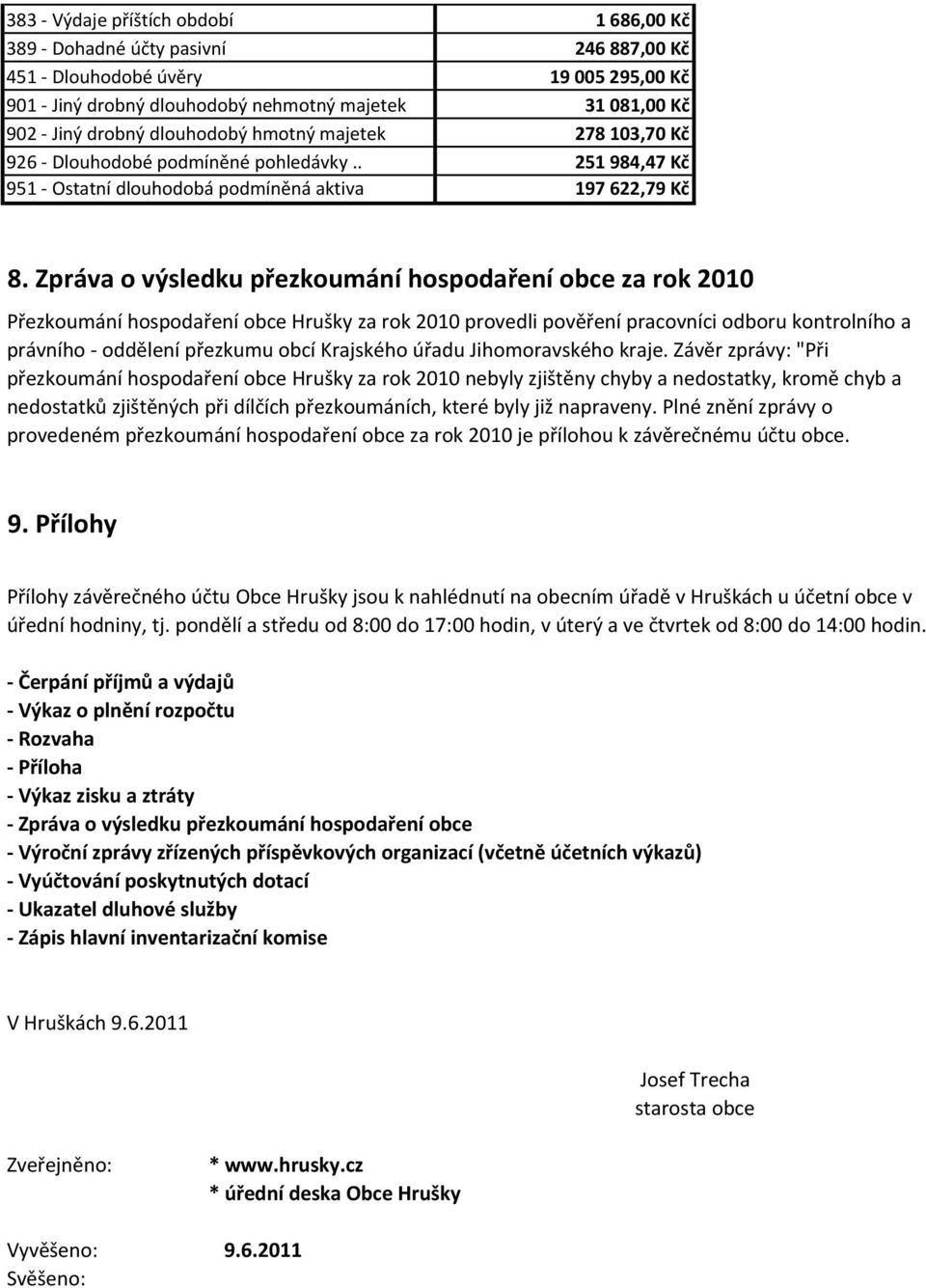 | | |
|---|---|
| 383 - Výdaje příštích období | 1 686,00 Kč |
| 389 - Dohadné účty pasivní | 246 887,00 Kč |
| 451 - Dlouhodobé úvěry | 19 005 295,00 Kč |
| 901 - Jiný drobný dlouhodobý nehmotný majetek | 31 081,00 Kč |
| 902 - Jiný drobný dlouhodobý hmotný majetek | 278 103,70 Kč |
| 926 - Dlouhodobé podmíněné pohledávky .. | 251 984,47 Kč |
| 951 - Ostatní dlouhodobá podmíněná aktiva | 197 622,79 Kč |

8. Zpráva o výsledku přezkoumání hospodaření obce za rok 2010

Přezkoumání hospodaření obce Hrušky za rok 2010 provedli pověření pracovníci odboru kontrolního a právního - oddělení přezkumu obcí Krajského úřadu Jihomoravského kraje. Závěr zprávy: "Při přezkoumání hospodaření obce Hrušky za rok 2010 nebyly zjištěny chyby a nedostatky, kromě chyb a nedostatků zjištěných při dílčích přezkoumáních, které byly již napraveny. Plné znění zprávy o provedeném přezkoumání hospodaření obce za rok 2010 je přílohou k závěrečnému účtu obce.

9. Přílohy

Přílohy závěrečného účtu Obce Hrušky jsou k nahlédnutí na obecním úřadě v Hruškách u účetní obce v úřední hodniny, tj. pondělí a středu od 8:00 do 17:00 hodin, v úterý a ve čtvrtek od 8:00 do 14:00 hodin.

- Čerpání příjmů a výdajů
- Výkaz o plnění rozpočtu
- Rozvaha
- Příloha
- Výkaz zisku a ztráty
- Zpráva o výsledku přezkoumání hospodaření obce
- Výroční zprávy zřízených příspěvkových organizací (včetně účetních výkazů)
- Vyúčtování poskytnutých dotací
- Ukazatel dluhové služby
- Zápis hlavní inventarizační komise

V Hruškách 9.6.2011

Josef Trecha
starosta obce

Zveřejněno: * www.hrusky.cz
* úřední deska Obce Hrušky

Vyvěšeno: 9.6.2011
Svěšeno: